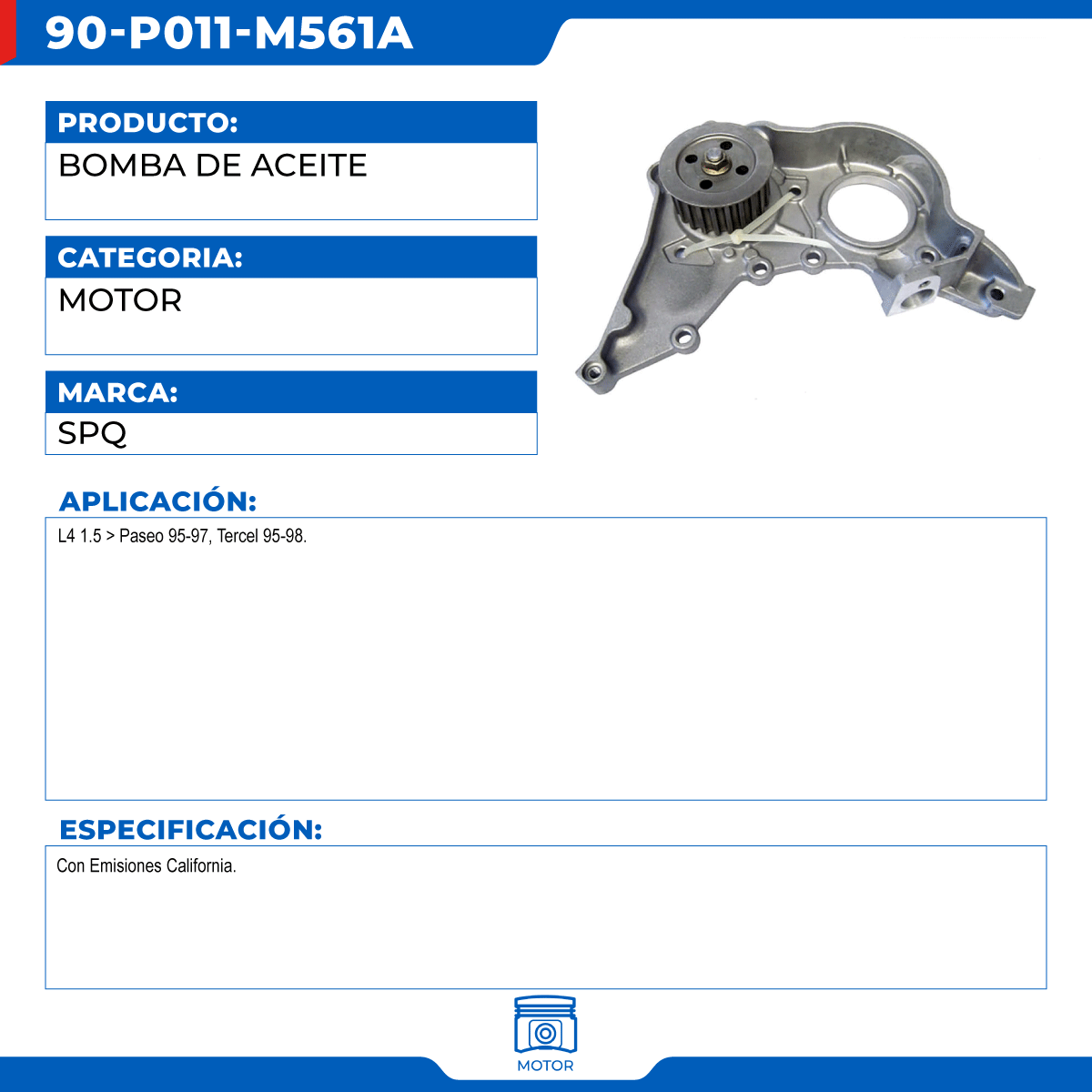 90-P011-M561A

PRODUCTO:
BOMBA DE ACEITE

CATEGORIA:
MOTOR

MARCA:
SPQ

APLICACIÓN:
L4 1.5 > Paseo 95-97, Tercel 95-98.

ESPECIFICACIÓN:
Con Emisiones California.

MOTOR